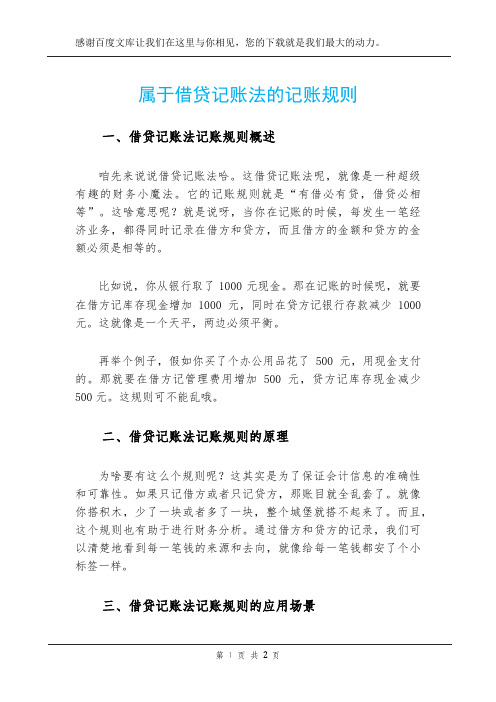 感谢百度文库让我们在这里与你相见，您的下载就是我们最大的动力。

属于借贷记账法的记账规则

一、借贷记账法记账规则概述

咱先来说说借贷记账法哈。这借贷记账法呢，就像是一种超级有趣的财务小魔法。它的记账规则就是“有借必有贷，借贷必相等”。这啥意思呢？就是说呀，当你在记账的时候，每发生一笔经济业务，都得同时记录在借方和贷方，而且借方的金额和贷方的金额必须是相等的。

比如说，你从银行取了 1000 元现金。那在记账的时候呢，就要在借方记库存现金增加 1000 元，同时在贷方记银行存款减少 1000 元。这就像是一个天平，两边必须平衡。

再举个例子，假如你买了个办公用品花了 500 元，用现金支付的。那就要在借方记管理费用增加 500 元，贷方记库存现金减少 500 元。这规则可不能乱哦。

二、借贷记账法记账规则的原理

为啥要有这么个规则呢？这其实是为了保证会计信息的准确性和可靠性。如果只记借方或者只记贷方，那账目就全乱套了。就像你搭积木，少了一块或者多了一块，整个城堡就搭不起来了。而且，这个规则也有助于进行财务分析。通过借方和贷方的记录，我们可以清楚地看到每一笔钱的来源和去向，就像给每一笔钱都安了个小标签一样。

三、借贷记账法记账规则的应用场景

第 1 页 共 2 页